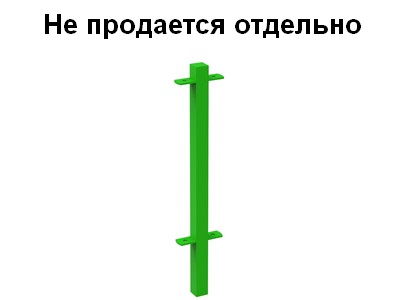 Не продается отдельно